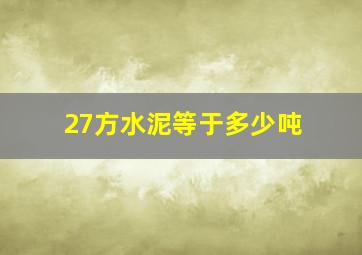 27方水泥等于多少吨